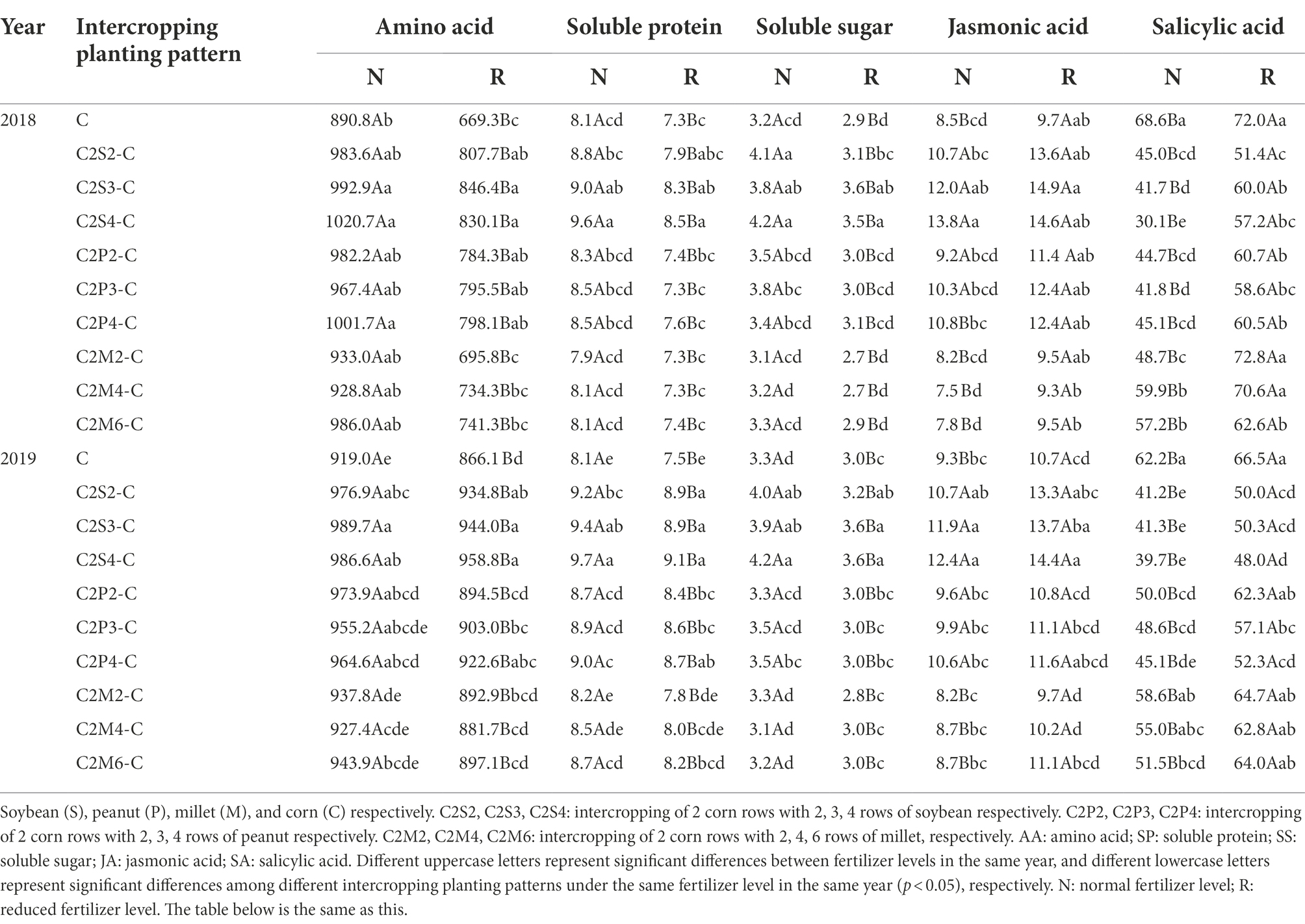 | Year | Intercropping planting pattern | Amino acid N | Amino acid R | Soluble protein N | Soluble protein R | Soluble sugar N | Soluble sugar R | Jasmonic acid N | Jasmonic acid R | Salicylic acid N | Salicylic acid R |
|---|---|---|---|---|---|---|---|---|---|---|---|
| 2018 | C | 890.8Ab | 669.3Bc | 8.1Acd | 7.3Bc | 3.2Acd | 2.9 Bd | 8.5Bcd | 9.7Aab | 68.6Ba | 72.0Aa |
| | C2S2-C | 983.6Aab | 807.7Bab | 8.8Abc | 7.9Babc | 4.1Aa | 3.1Bbc | 10.7Abc | 13.6Aab | 45.0Bcd | 51.4Ac |
| | C2S3-C | 992.9Aa | 846.4Ba | 9.0Aab | 8.3Bab | 3.8Aab | 3.6Bab | 12.0Aab | 14.9Aa | 41.7 Bd | 60.0Ab |
| | C2S4-C | 1020.7Aa | 830.1Ba | 9.6Aa | 8.5Ba | 4.2Aa | 3.5Ba | 13.8Aa | 14.6Aab | 30.1Be | 57.2Abc |
| | C2P2-C | 982.2Aab | 784.3Bab | 8.3Abcd | 7.4Bbc | 3.5Abcd | 3.0Bcd | 9.2Abcd | 11.4 Aab | 44.7Bcd | 60.7Ab |
| | C2P3-C | 967.4Aab | 795.5Bab | 8.5Abcd | 7.3Bc | 3.8Abc | 3.0Bcd | 10.3Abcd | 12.4Aab | 41.8 Bd | 58.6Abc |
| | C2P4-C | 1001.7Aa | 798.1Bab | 8.5Abcd | 7.6Bc | 3.4Abcd | 3.1Bcd | 10.8Bbc | 12.4Aab | 45.1Bcd | 60.5Ab |
| | C2M2-C | 933.0Aab | 695.8Bc | 7.9Acd | 7.3Bc | 3.1Acd | 2.7 Bd | 8.2Bcd | 9.5Aab | 48.7Bc | 72.8Aa |
| | C2M4-C | 928.8Aab | 734.3Bbc | 8.1Acd | 7.3Bc | 3.2Ad | 2.7 Bd | 7.5 Bd | 9.3Ab | 59.9Bb | 70.6Aa |
| | C2M6-C | 986.0Aab | 741.3Bbc | 8.1Acd | 7.4Bc | 3.3Acd | 2.9 Bd | 7.8 Bd | 9.5Ab | 57.2Bb | 62.6Ab |
| 2019 | C | 919.0Ae | 866.1 Bd | 8.1Ae | 7.5Be | 3.3Ad | 3.0Bc | 9.3Bbc | 10.7Acd | 62.2Ba | 66.5Aa |
| | C2S2-C | 976.9Aabc | 934.8Bab | 9.2Abc | 8.9Ba | 4.0Aab | 3.2Bab | 10.7Aab | 13.3Aabc | 41.2Be | 50.0Acd |
| | C2S3-C | 989.7Aa | 944.0Ba | 9.4Aab | 8.9Ba | 3.9Aab | 3.6Ba | 11.9Aa | 13.7Aba | 41.3Be | 50.3Acd |
| | C2S4-C | 986.6Aab | 958.8Ba | 9.7Aa | 9.1Ba | 4.2Aa | 3.6Ba | 12.4Aa | 14.4Aa | 39.7Be | 48.0Ad |
| | C2P2-C | 973.9Aabcd | 894.5Bcd | 8.7Acd | 8.4Bbc | 3.3Acd | 3.0Bbc | 9.6Abc | 10.8Acd | 50.0Bcd | 62.3Aab |
| | C2P3-C | 955.2Aabcde | 903.0Bbc | 8.9Acd | 8.6Bbc | 3.5Acd | 3.0Bc | 9.9Abc | 11.1Abcd | 48.6Bcd | 57.1Abc |
| | C2P4-C | 964.6Aabcd | 922.6Babc | 9.0Ac | 8.7Bab | 3.5Abc | 3.0Bbc | 10.6Abc | 11.6Aabcd | 45.1Bde | 52.3Acd |
| | C2M2-C | 937.8Ade | 892.9Bbcd | 8.2Ae | 7.8 Bde | 3.3Ad | 2.8Bc | 8.2Bc | 9.7Ad | 58.6Bab | 64.7Aab |
| | C2M4-C | 927.4Acde | 881.7Bcd | 8.5Ade | 8.0Bcde | 3.1Ad | 3.0Bc | 8.7Bbc | 10.2Ad | 55.0Babc | 62.8Aab |
| | C2M6-C | 943.9Abcde | 897.1Bcd | 8.7Acd | 8.2Bbcd | 3.2Ad | 3.0Bc | 8.7Bbc | 11.1Abcd | 51.5Bbcd | 64.0Aab |

Soybean (S), peanut (P), millet (M), and corn (C) respectively. C2S2, C2S3, C2S4: intercropping of 2 corn rows with 2, 3, 4 rows of soybean respectively. C2P2, C2P3, C2P4: intercropping of 2 corn rows with 2, 3, 4 rows of peanut respectively. C2M2, C2M4, C2M6: intercropping of 2 corn rows with 2, 4, 6 rows of millet, respectively. AA: amino acid; SP: soluble protein; SS: soluble sugar; JA: jasmonic acid; SA: salicylic acid. Different uppercase letters represent significant differences between fertilizer levels in the same year, and different lowercase letters represent significant differences among different intercropping planting patterns under the same fertilizer level in the same year ($p < 0.05$), respectively. N: normal fertilizer level; R: reduced fertilizer level. The table below is the same as this.